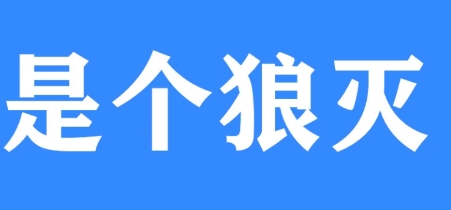 是个狼灭